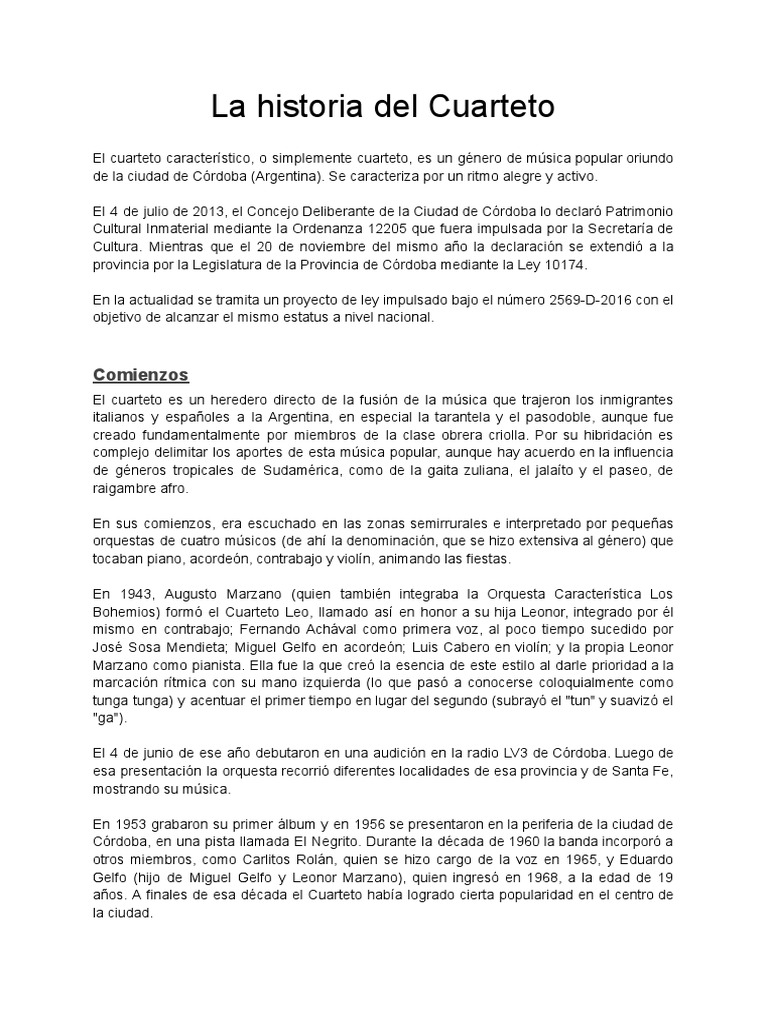 La historia del Cuarteto

El cuarteto característico, o simplemente cuarteto, es un género de música popular oriundo de la ciudad de Córdoba (Argentina). Se caracteriza por un ritmo alegre y activo.

El 4 de julio de 2013, el Concejo Deliberante de la Ciudad de Córdoba lo declaró Patrimonio Cultural Inmaterial mediante la Ordenanza 12205 que fuera impulsada por la Secretaría de Cultura. Mientras que el 20 de noviembre del mismo año la declaración se extendió a la provincia por la Legislatura de la Provincia de Córdoba mediante la Ley 10174.

En la actualidad se tramita un proyecto de ley impulsado bajo el número 2569-D-2016 con el objetivo de alcanzar el mismo estatus a nivel nacional.

Comienzos

El cuarteto es un heredero directo de la fusión de la música que trajeron los inmigrantes italianos y españoles a la Argentina, en especial la tarantela y el pasodoble, aunque fue creado fundamentalmente por miembros de la clase obrera criolla. Por su hibridación es complejo delimitar los aportes de esta música popular, aunque hay acuerdo en la influencia de géneros tropicales de Sudamérica, como de la gaita zuliana, el jalaíto y el paseo, de raigambre afro.

En sus comienzos, era escuchado en las zonas semirrurales e interpretado por pequeñas orquestas de cuatro músicos (de ahí la denominación, que se hizo extensiva al género) que tocaban piano, acordeón, contrabajo y violín, animando las fiestas.

En 1943, Augusto Marzano (quien también integraba la Orquesta Característica Los Bohemios) formó el Cuarteto Leo, llamado así en honor a su hija Leonor, integrado por él mismo en contrabajo; Fernando Achával como primera voz, al poco tiempo sucedido por José Sosa Mendieta; Miguel Gelfo en acordeón; Luis Cabero en violín; y la propia Leonor Marzano como pianista. Ella fue la que creó la esencia de este estilo al darle prioridad a la marcación rítmica con su mano izquierda (lo que pasó a conocerse coloquialmente como tunga tunga) y acentuar el primer tiempo en lugar del segundo (subrayó el "tun" y suavizó el "ga").

El 4 de junio de ese año debutaron en una audición en la radio LV3 de Córdoba. Luego de esa presentación la orquesta recorrió diferentes localidades de esa provincia y de Santa Fe, mostrando su música.

En 1953 grabaron su primer álbum y en 1956 se presentaron en la periferia de la ciudad de Córdoba, en una pista llamada El Negrito. Durante la década de 1960 la banda incorporó a otros miembros, como Carlitos Rolán, quien se hizo cargo de la voz en 1965, y Eduardo Gelfo (hijo de Miguel Gelfo y Leonor Marzano), quien ingresó en 1968, a la edad de 19 años. A finales de esa década el Cuarteto había logrado cierta popularidad en el centro de la ciudad.